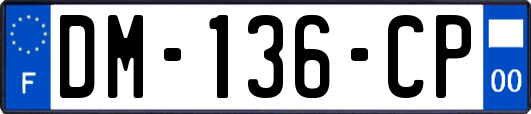 F

DM-136-CP

00